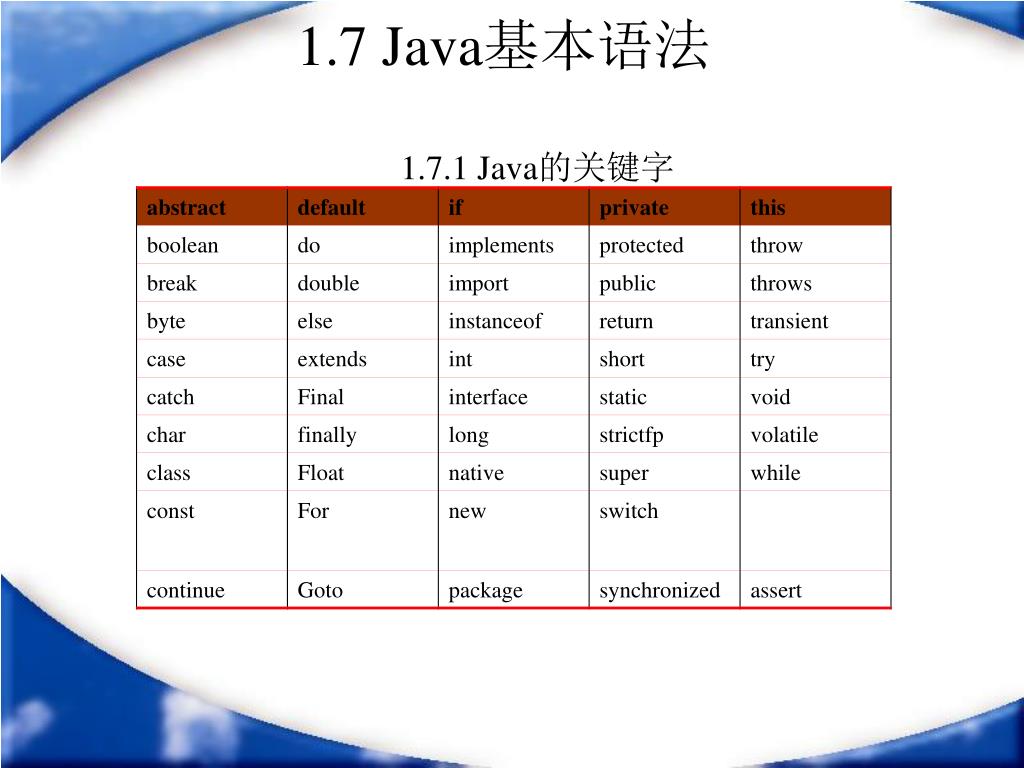 1.7 Java基本语法

1.7.1 Java的关键字

| abstract | default | if | private | this |
|---|---|---|---|---|
| boolean | do | implements | protected | throw |
| break | double | import | public | throws |
| byte | else | instanceof | return | transient |
| case | extends | int | short | try |
| catch | Final | interface | static | void |
| char | finally | long | strictfp | volatile |
| class | Float | native | super | while |
| const | For | new | switch | |
| continue | Goto | package | synchronized | assert |